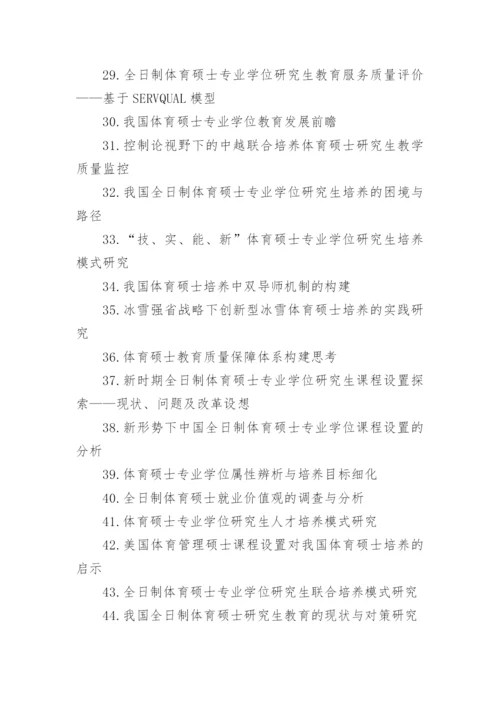 29. 全日制体育硕士专业学位研究生教育服务质量评价——基于 SERVQUAL 模型

30. 我国体育硕士专业学位教育发展前瞻

31. 控制论视野下的中越联合培养体育硕士研究生教学质量监控

32. 我国全日制体育硕士专业学位研究生培养的困境与路径

33. “技、实、能、新”体育硕士专业学位研究生培养模式研究

34. 我国体育硕士培养中双导师机制的构建

35. 冰雪强省战略下创新型冰雪体育硕士培养的实践研究

36. 体育硕士教育质量保障体系构建思考

37. 新时期全日制体育硕士专业学位研究生课程设置探索——现状、问题及改革设想

38. 新形势下中国全日制体育硕士专业学位课程设置的分析

39. 体育硕士专业学位属性辨析与培养目标细化

40. 全日制体育硕士就业价值观的调查与分析

41. 体育硕士专业学位研究生人才培养模式研究

42. 美国体育管理硕士课程设置对我国体育硕士培养的启示

43. 全日制体育硕士专业学位研究生联合培养模式研究

44. 我国全日制体育硕士研究生教育的现状与对策研究